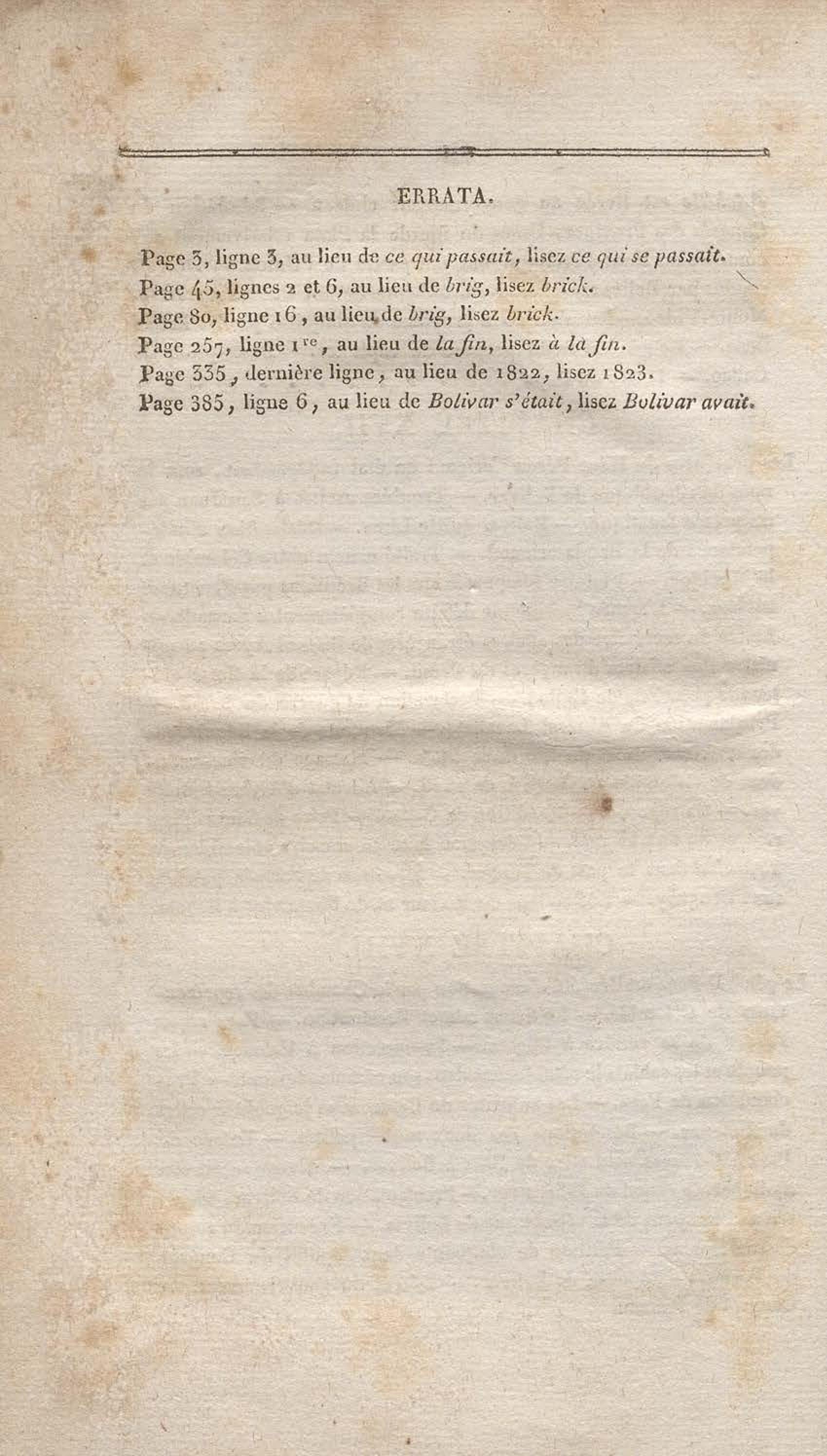 ERRATA.

Page 3, ligne 3, au lieu de ce qui passait, lisez ce qui se passait.

Page 45, lignes 2 et 6, au lieu de brig, lisez brick.

Page 80, ligne 16, au lieu de brig, lisez brick.

Page 257, ligne 1$^{re}$, au lieu de la fin, lisez à la fin.

Page 335, dernière ligne, au lieu de 1822, lisez 1823.

Page 385, ligne 6, au lieu de Bolivar s'était, lisez Bolivar avait.